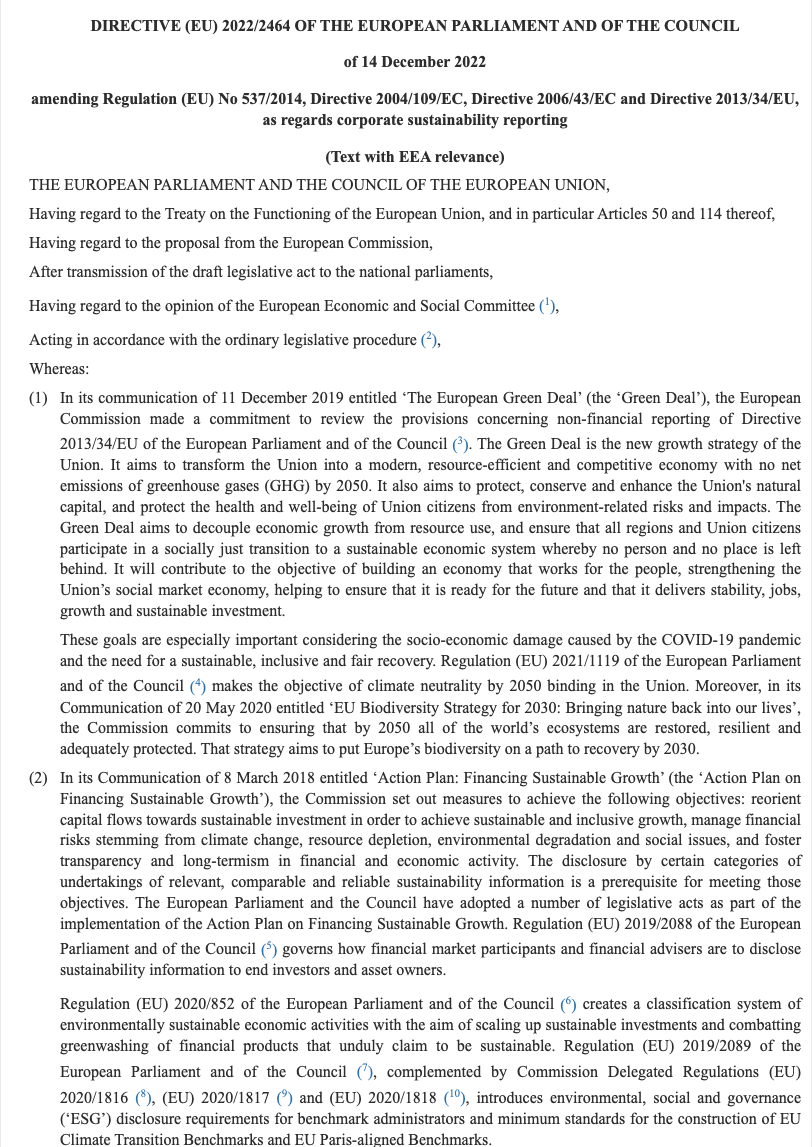 DIRECTIVE (EU) 2022/2464 OF THE EUROPEAN PARLIAMENT AND OF THE COUNCIL

of 14 December 2022

amending Regulation (EU) No 537/2014, Directive 2004/109/EC, Directive 2006/43/EC and Directive 2013/34/EU, as regards corporate sustainability reporting

(Text with EEA relevance)

THE EUROPEAN PARLIAMENT AND THE COUNCIL OF THE EUROPEAN UNION,

Having regard to the Treaty on the Functioning of the European Union, and in particular Articles 50 and 114 thereof,

Having regard to the proposal from the European Commission,

After transmission of the draft legislative act to the national parliaments,

Having regard to the opinion of the European Economic and Social Committee ($^1$),

Acting in accordance with the ordinary legislative procedure ($^2$),

Whereas:

(1) In its communication of 11 December 2019 entitled ‘The European Green Deal’ (the ‘Green Deal’), the European Commission made a commitment to review the provisions concerning non-financial reporting of Directive 2013/34/EU of the European Parliament and of the Council ($^3$). The Green Deal is the new growth strategy of the Union. It aims to transform the Union into a modern, resource-efficient and competitive economy with no net emissions of greenhouse gases (GHG) by 2050. It also aims to protect, conserve and enhance the Union's natural capital, and protect the health and well-being of Union citizens from environment-related risks and impacts. The Green Deal aims to decouple economic growth from resource use, and ensure that all regions and Union citizens participate in a socially just transition to a sustainable economic system whereby no person and no place is left behind. It will contribute to the objective of building an economy that works for the people, strengthening the Union’s social market economy, helping to ensure that it is ready for the future and that it delivers stability, jobs, growth and sustainable investment.

These goals are especially important considering the socio-economic damage caused by the COVID-19 pandemic and the need for a sustainable, inclusive and fair recovery. Regulation (EU) 2021/1119 of the European Parliament and of the Council ($^4$) makes the objective of climate neutrality by 2050 binding in the Union. Moreover, in its Communication of 20 May 2020 entitled ‘EU Biodiversity Strategy for 2030: Bringing nature back into our lives’, the Commission commits to ensuring that by 2050 all of the world’s ecosystems are restored, resilient and adequately protected. That strategy aims to put Europe’s biodiversity on a path to recovery by 2030.

(2) In its Communication of 8 March 2018 entitled ‘Action Plan: Financing Sustainable Growth’ (the ‘Action Plan on Financing Sustainable Growth’), the Commission set out measures to achieve the following objectives: reorient capital flows towards sustainable investment in order to achieve sustainable and inclusive growth, manage financial risks stemming from climate change, resource depletion, environmental degradation and social issues, and foster transparency and long-termism in financial and economic activity. The disclosure by certain categories of undertakings of relevant, comparable and reliable sustainability information is a prerequisite for meeting those objectives. The European Parliament and the Council have adopted a number of legislative acts as part of the implementation of the Action Plan on Financing Sustainable Growth. Regulation (EU) 2019/2088 of the European Parliament and of the Council ($^5$) governs how financial market participants and financial advisers are to disclose sustainability information to end investors and asset owners.

Regulation (EU) 2020/852 of the European Parliament and of the Council ($^6$) creates a classification system of environmentally sustainable economic activities with the aim of scaling up sustainable investments and combatting greenwashing of financial products that unduly claim to be sustainable. Regulation (EU) 2019/2089 of the European Parliament and of the Council ($^7$), complemented by Commission Delegated Regulations (EU) 2020/1816 ($^8$), (EU) 2020/1817 ($^9$) and (EU) 2020/1818 ($^{10}$), introduces environmental, social and governance (‘ESG’) disclosure requirements for benchmark administrators and minimum standards for the construction of EU Climate Transition Benchmarks and EU Paris-aligned Benchmarks.